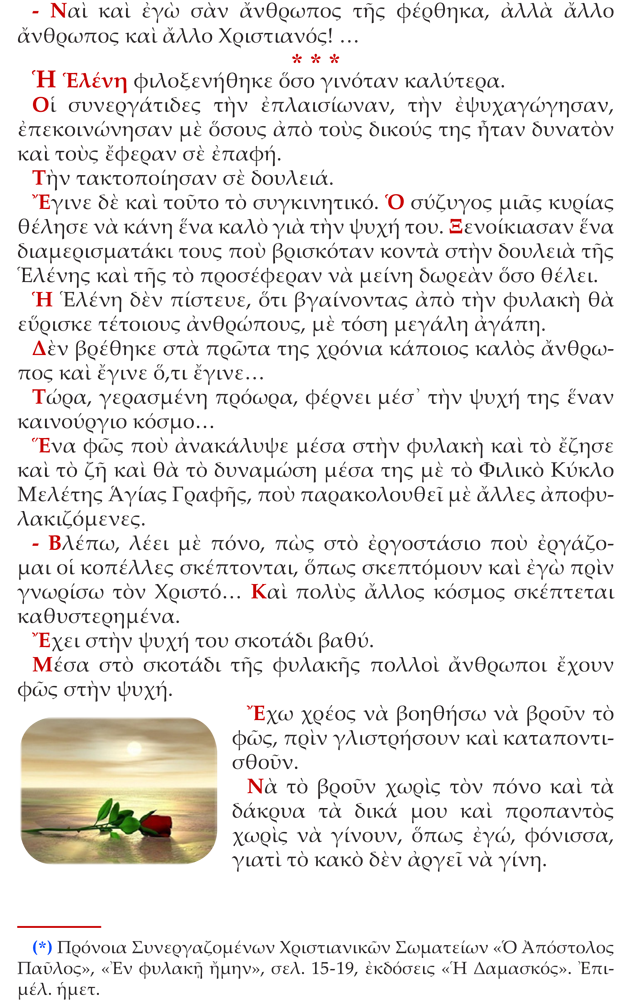 - Ναὶ καὶ ἐγὼ σὰν ἄνθρωπος τῆς φέρθηκα, ἀλλὰ ἄλλο ἄνθρωπος καὶ ἄλλο Χριστιανός! …

* * *

Ἡ Ἑλένη φιλοξενήθηκε ὅσο γινόταν καλύτερα.

Οἱ συνεργάτιδες τὴν ἐπλαισίωναν, τὴν ἐψυχαγώγησαν, ἐπεκοινώνησαν μὲ ὅσους ἀπὸ τοὺς δικούς της ἦταν δυνατὸν καὶ τοὺς ἔφεραν σὲ ἐπαφή.

Τὴν τακτοποίησαν σὲ δουλειά.

Ἔγινε δὲ καὶ τοῦτο τὸ συγκινητικό. Ὁ σύζυγος μιᾶς κυρίας θέλησε νὰ κάνη ἕνα καλὸ γιὰ τὴν ψυχή του. Ξενοίκιασαν ἕνα διαμερισματάκι τους ποὺ βρισκόταν κοντὰ στὴν δουλειὰ τῆς Ἑλένης καὶ τῆς τὸ προσέφεραν νὰ μείνη δωρεὰν ὅσο θέλει.

Ἡ Ἑλένη δὲν πίστευε, ὅτι βγαίνοντας ἀπὸ τὴν φυλακὴ θὰ εὕρισκε τέτοιους ἀνθρώπους, μὲ τόση μεγάλη ἀγάπη.

Δὲν βρέθηκε στὰ πρῶτα της χρόνια κάποιος καλὸς ἄνθρωπος καὶ ἔγινε ὅ,τι ἔγινε…

Τώρα, γερασμένη πρόωρα, φέρνει μέσ᾽ τὴν ψυχή της ἕναν καινούργιο κόσμο…

Ἕνα φῶς ποὺ ἀνακάλυψε μέσα στὴν φυλακὴ καὶ τὸ ἔζησε καὶ τὸ ζῆ καὶ θὰ τὸ δυναμώση μέσα της μὲ τὸ Φιλικὸ Κύκλο Μελέτης Ἁγίας Γραφῆς, ποὺ παρακολουθεῖ μὲ ἄλλες ἀποφυλακιζόμενες.

- Βλέπω, λέει μὲ πόνο, πὼς στὸ ἐργοστάσιο ποὺ ἐργάζομαι οἱ κοπέλλες σκέπτονται, ὅπως σκεπτόμουν καὶ ἐγὼ πρὶν γνωρίσω τὸν Χριστό… Καὶ πολὺς ἄλλος κόσμος σκέπτεται καθυστερημένα.

Ἔχει στὴν ψυχή του σκοτάδι βαθύ.

Μέσα στὸ σκοτάδι τῆς φυλακῆς πολλοὶ ἄνθρωποι ἔχουν φῶς στὴν ψυχή.

Ἔχω χρέος νὰ βοηθήσω νὰ βροῦν τὸ φῶς, πρὶν γλιστρήσουν καὶ καταποντισθοῦν.

Νὰ τὸ βροῦν χωρὶς τὸν πόνο καὶ τὰ δάκρυα τὰ δικά μου καὶ προπαντὸς χωρὶς νὰ γίνουν, ὅπως ἐγώ, φόνισσα, γιατὶ τὸ κακὸ δὲν ἀργεῖ νὰ γίνη.

(*) Πρόνοια Συνεργαζομένων Χριστιανικῶν Σωματείων «Ὁ Ἀπόστολος Παῦλος», «Ἐν φυλακῇ ἤμην», σελ. 15-19, ἐκδόσεις «Ἡ Δαμασκός». Ἐπιμέλ. ἡμετ.